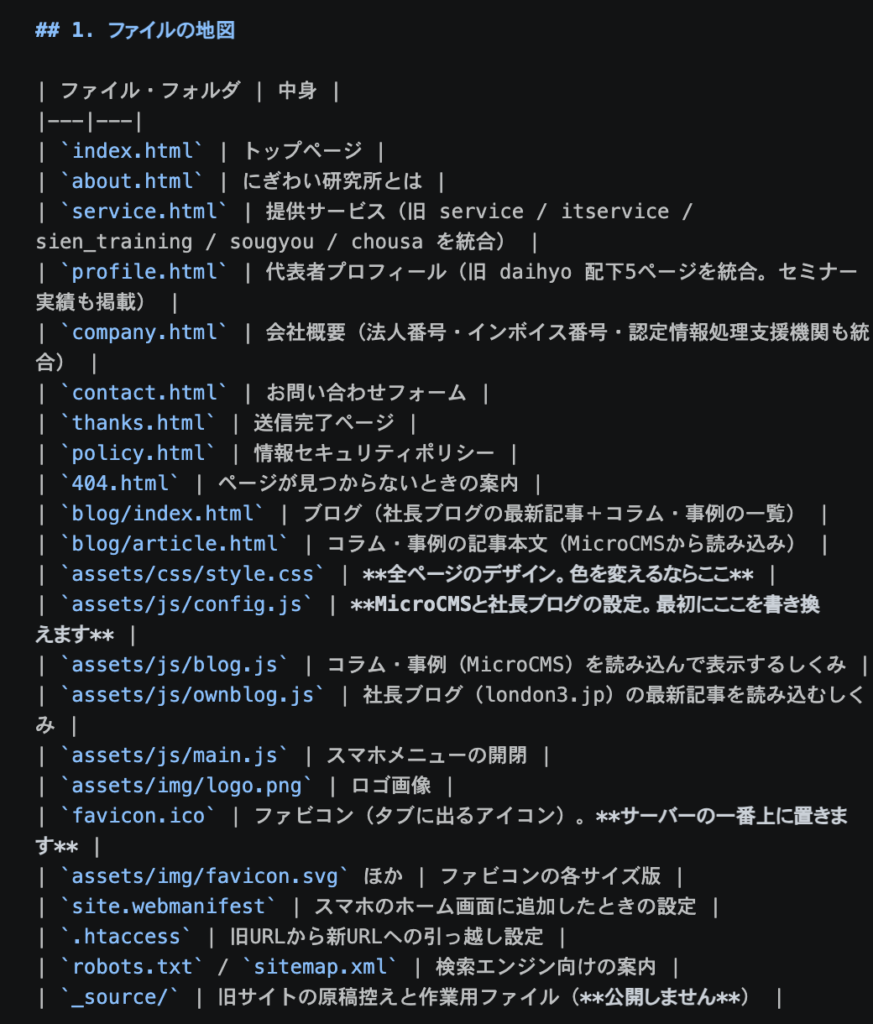 ## 1. ファイルの地図

| ファイル・フォルダ | 中身 |
|---|---|
| `index.html` | トップページ |
| `about.html` | にぎわい研究所とは |
| `service.html` | 提供サービス（旧 service / itservice / sien_training / sougyou / chousa を統合） |
| `profile.html` | 代表者プロフィール（旧 daihyo 配下5ページを統合。セミナー実績も掲載） |
| `company.html` | 会社概要（法人番号・インボイス番号・認定情報処理支援機関も統合） |
| `contact.html` | お問い合わせフォーム |
| `thanks.html` | 送信完了ページ |
| `policy.html` | 情報セキュリティポリシー |
| `404.html` | ページが見つからないときの案内 |
| `blog/index.html` | ブログ（社長ブログの最新記事＋コラム・事例の一覧） |
| `blog/article.html` | コラム・事例の記事本文（MicroCMSから読み込み） |
| `assets/css/style.css` | **全ページのデザイン。色を変えるならここ** |
| `assets/js/config.js` | **MicroCMSと社長ブログの設定。最初にここを書き換えます** |
| `assets/js/blog.js` | コラム・事例（MicroCMS）を読み込んで表示するしくみ |
| `assets/js/ownblog.js` | 社長ブログ（london3.jp）の最新記事を読み込むしくみ |
| `assets/js/main.js` | スマホメニューの開閉 |
| `assets/img/logo.png` | ロゴ画像 |
| `favicon.ico` | ファビコン（タブに出るアイコン）。**サーバーの一番上に置きます** |
| `assets/img/favicon.svg` ほか | ファビコンの各サイズ版 |
| `site.webmanifest` | スマホのホーム画面に追加したときの設定 |
| `.htaccess` | 旧URLから新URLへの引っ越し設定 |
| `robots.txt` / `sitemap.xml` | 検索エンジン向けの案内 |
| `_source/` | 旧サイトの原稿控えと作業用ファイル（**公開しません**） |